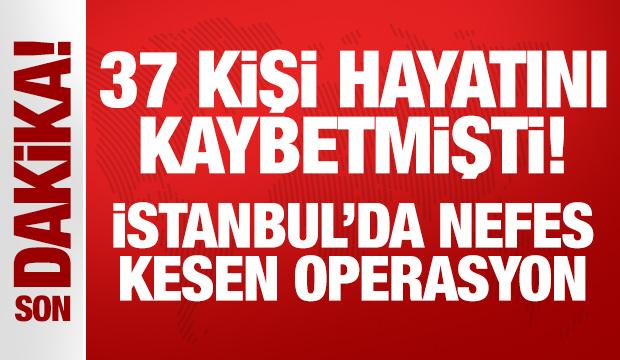 SON DAKİKA!

37 KİŞİ HAYATINI KAYBETMİŞTİ!

İSTANBUL'DA NEFES KESEN OPERASYON